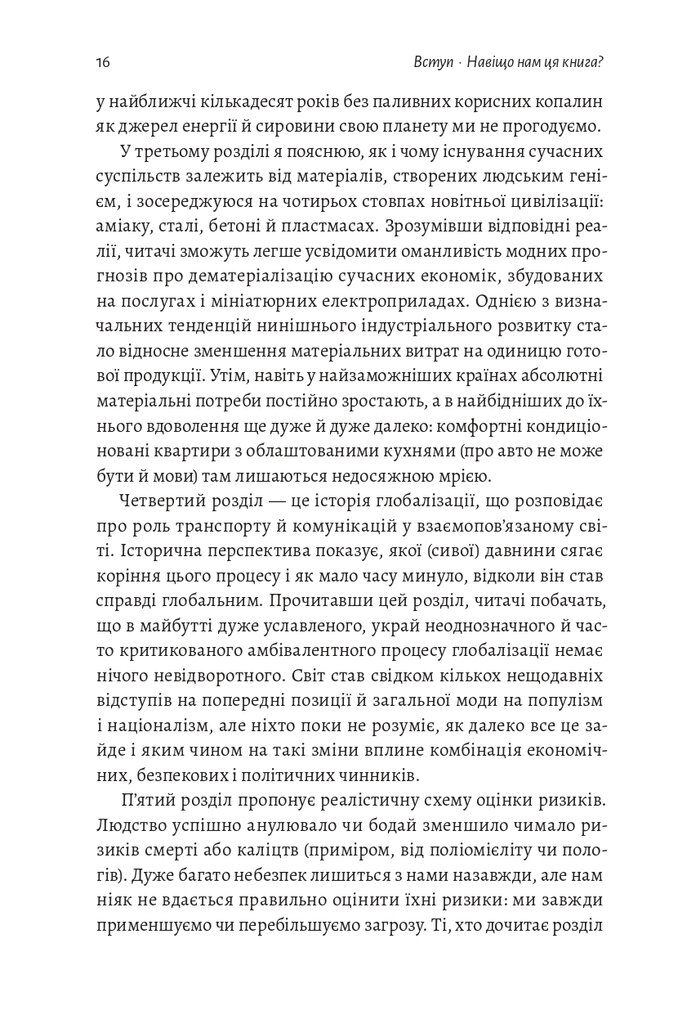 16 Вступ · Навіщо нам ця книга?

у найближчі кількадесят років без паливних корисних копалин як джерел енергії й сировини свою планету ми не прогодуємо.

У третьому розділі я пояснюю, як і чому існування сучасних суспільств залежить від матеріалів, створених людським генієм, і зосереджуюся на чотирьох стовпах новітньої цивілізації: аміаку, сталі, бетоні й пластмасах. Зрозумівши відповідні реалії, читачі зможуть легше усвідомити оманливість модних прогнозів про дематеріалізацію сучасних економік, збудованих на послугах і мініатюрних електроприладах. Однією з визначальних тенденцій нинішнього індустріального розвитку стало відносне зменшення матеріальних витрат на одиницю готової продукції. Утім, навіть у найзаможніших країнах абсолютні матеріальні потреби постійно зростають, а в найбідніших до їхнього вдоволення ще дуже й дуже далеко: комфортні кондиціоновані квартири з облаштованими кухнями (про авто не може бути й мови) там лишаються недосяжною мрією.

Четвертий розділ — це історія глобалізації, що розповідає про роль транспорту й комунікацій у взаємопов'язаному світі. Історична перспектива показує, якої (сивої) давнини сягає коріння цього процесу і як мало часу минуло, відколи він став справді глобальним. Прочитавши цей розділ, читачі побачать, що в майбутті дуже уславленого, украй неоднозначного й часто критикованого амбівалентного процесу глобалізації немає нічого невідворотного. Світ став свідком кількох нещодавніх відступів на попередні позиції й загальної моди на популізм і націоналізм, але ніхто поки не розуміє, як далеко все це зайде і яким чином на такі зміни вплине комбінація економічних, безпекових і політичних чинників.

П'ятий розділ пропонує реалістичну схему оцінки ризиків. Людство успішно анулювало чи бодай зменшило чимало ризиків смерті або каліцтв (приміром, від поліомієліту чи пологів). Дуже багато небезпек лишиться з нами назавжди, але нам ніяк не вдається правильно оцінити їхні ризики: ми завжди применшуємо чи перебільшуємо загрозу. Ті, хто дочитає розділ